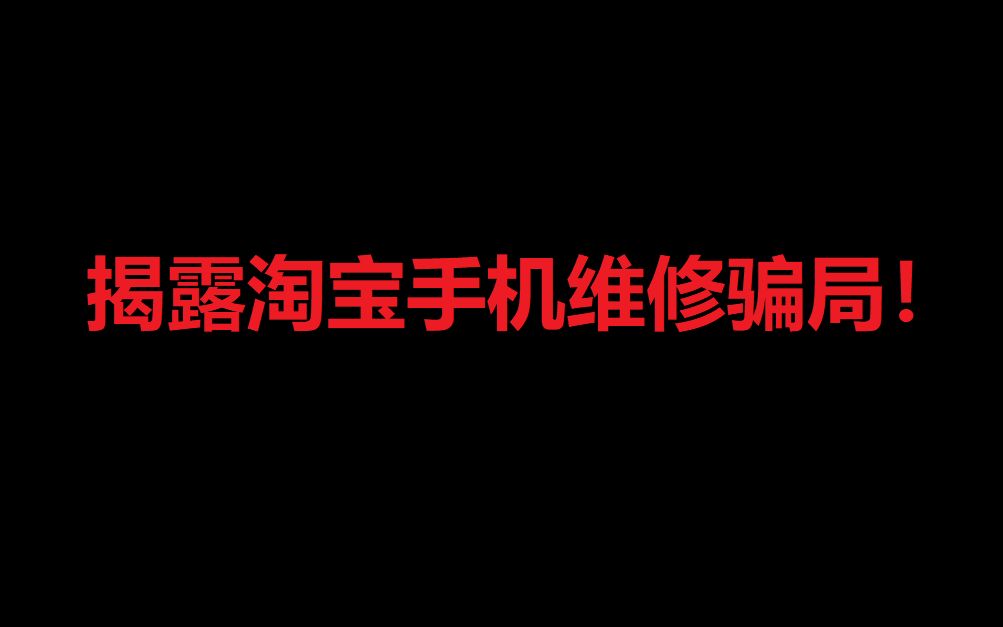 揭露淘宝手机维修骗局！